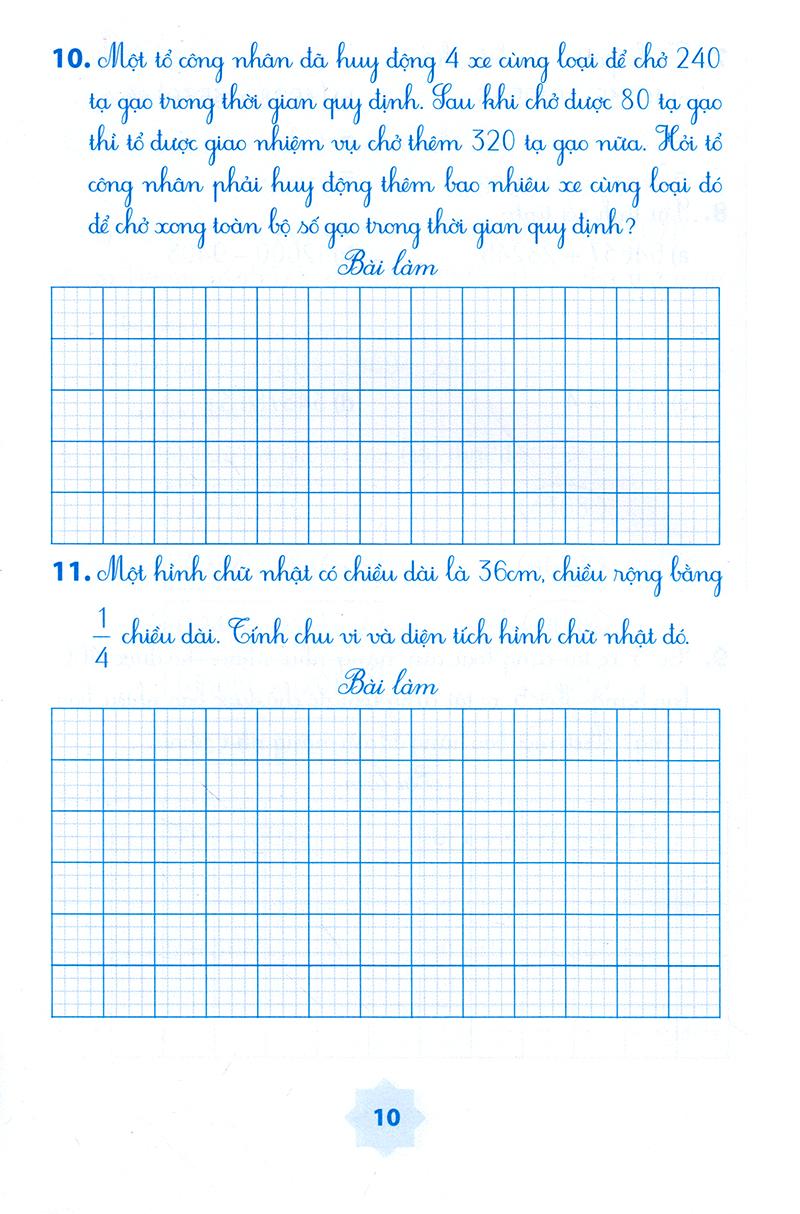 10. Một tổ công nhân đã huy động 4 xe cùng loại để chở 240 tạ gạo trong thời gian quy định. Sau khi chở được 80 tạ gạo thì tổ được giao nhiệm vụ chở thêm 320 tạ gạo nữa. Hỏi tổ công nhân phải huy động thêm bao nhiêu xe cùng loại đó để chở xong toàn bộ số gạo trong thời gian quy định?

Bài làm

11. Một hình chữ nhật có chiều dài là 36cm, chiều rộng bằng $\frac{1}{4}$ chiều dài. Tính chu vi và diện tích hình chữ nhật đó.

Bài làm

10